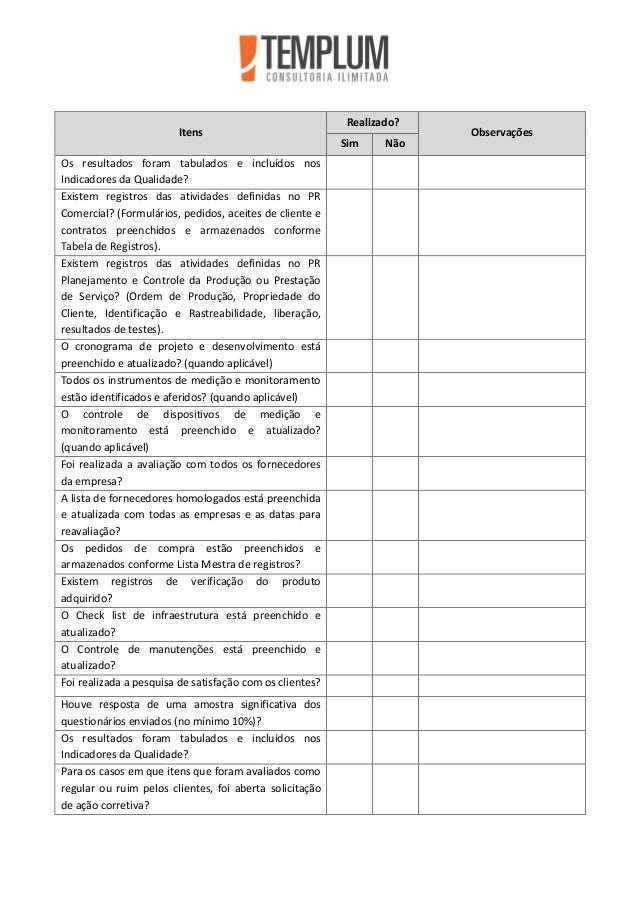 TEMPLUM
CONSULTORIA ILIMITADA

| Itens | Realizado? Sim | Realizado? Não | Observações |
|---|---|---|---|
| Os resultados foram tabulados e incluídos nos Indicadores da Qualidade? | | | |
| Existem registros das atividades definidas no PR Comercial? (Formulários, pedidos, aceites de cliente e contratos preenchidos e armazenados conforme Tabela de Registros). | | | |
| Existem registros das atividades definidas no PR Planejamento e Controle da Produção ou Prestação de Serviço? (Ordem de Produção, Propriedade do Cliente, Identificação e Rastreabilidade, liberação, resultados de testes). | | | |
| O cronograma de projeto e desenvolvimento está preenchido e atualizado? (quando aplicável) | | | |
| Todos os instrumentos de medição e monitoramento estão identificados e aferidos? (quando aplicável) | | | |
| O controle de dispositivos de medição e monitoramento está preenchido e atualizado? (quando aplicável) | | | |
| Foi realizada a avaliação com todos os fornecedores da empresa? | | | |
| A lista de fornecedores homologados está preenchida e atualizada com todas as empresas e as datas para reavaliação? | | | |
| Os pedidos de compra estão preenchidos e armazenados conforme Lista Mestra de registros? | | | |
| Existem registros de verificação do produto adquirido? | | | |
| O Check list de infraestrutura está preenchido e atualizado? | | | |
| O Controle de manutenções está preenchido e atualizado? | | | |
| Foi realizada a pesquisa de satisfação com os clientes? | | | |
| Houve resposta de uma amostra significativa dos questionários enviados (no mínimo 10%)? | | | |
| Os resultados foram tabulados e incluídos nos Indicadores da Qualidade? | | | |
| Para os casos em que itens que foram avaliados como regular ou ruim pelos clientes, foi aberta solicitação de ação corretiva? | | | |